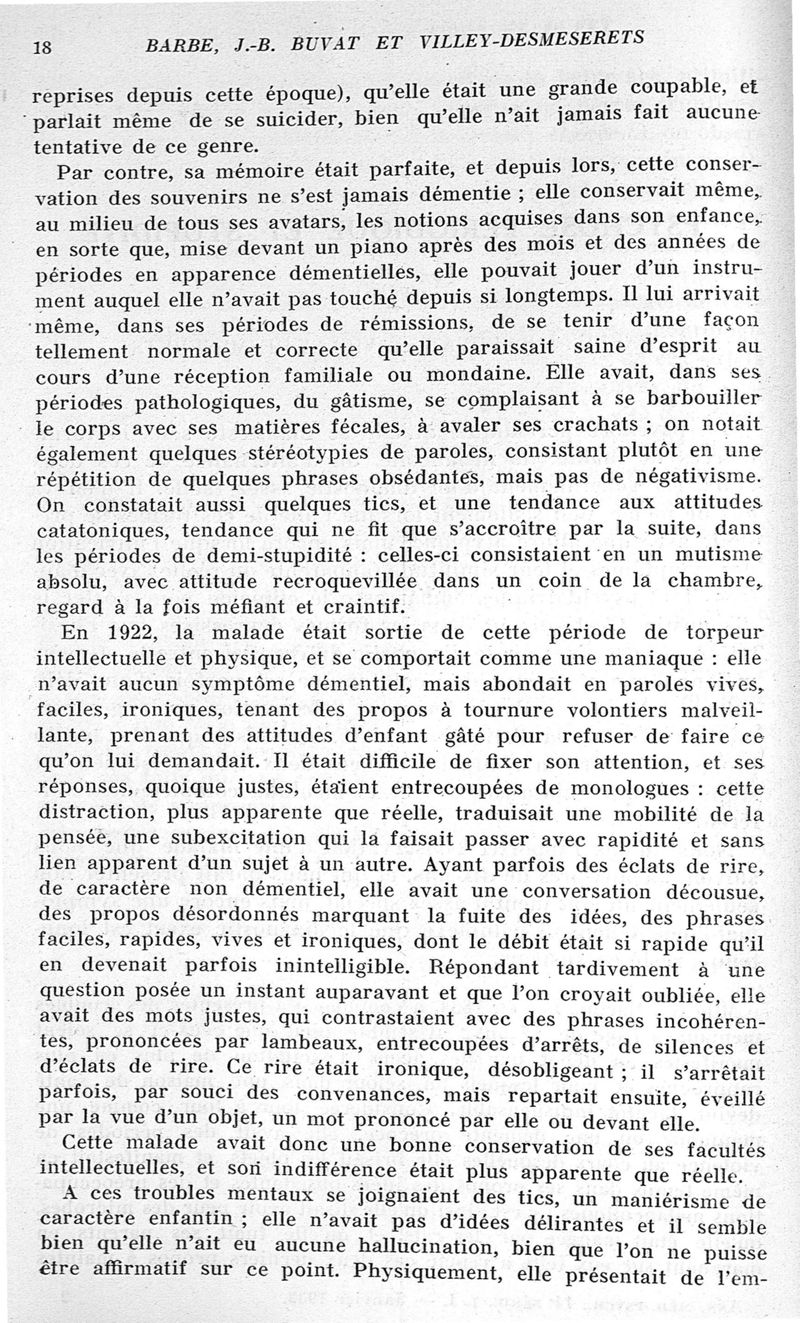 18 BARBE, J.-B. BUVAT ET VILLEY-DESMESERETS

reprises depuis cette époque), qu'elle était une grande coupable, et parlait même de se suicider, bien qu'elle n'ait jamais fait aucune tentative de ce genre.

Par contre, sa mémoire était parfaite, et depuis lors, cette conservation des souvenirs ne s'est jamais démentie ; elle conservait même, au milieu de tous ses avatars, les notions acquises dans son enfance, en sorte que, mise devant un piano après des mois et des années de périodes en apparence démentielles, elle pouvait jouer d'un instrument auquel elle n'avait pas touché depuis si longtemps. Il lui arrivait même, dans ses périodes de rémissions, de se tenir d'une façon tellement normale et correcte qu'elle paraissait saine d'esprit au cours d'une réception familiale ou mondaine. Elle avait, dans ses périodes pathologiques, du gâtisme, se complaisant à se barbouiller le corps avec ses matières fécales, à avaler ses crachats ; on notait également quelques stéréotypies de paroles, consistant plutôt en une répétition de quelques phrases obsédantes, mais pas de négativisme. On constatait aussi quelques tics, et une tendance aux attitudes catatoniques, tendance qui ne fit que s'accroître par la suite, dans les périodes de demi-stupidité : celles-ci consistaient en un mutisme absolu, avec attitude recroquevillée dans un coin de la chambre, regard à la fois méfiant et craintif.

En 1922, la malade était sortie de cette période de torpeur intellectuelle et physique, et se comportait comme une maniaque : elle n'avait aucun symptôme démentiel, mais abondait en paroles vives, faciles, ironiques, tenant des propos à tournure volontiers malveillante, prenant des attitudes d'enfant gâté pour refuser de faire ce qu'on lui demandait. Il était difficile de fixer son attention, et ses réponses, quoique justes, étaient entrecoupées de monologues : cette distraction, plus apparente que réelle, traduisait une mobilité de la pensée, une subexcitation qui la faisait passer avec rapidité et sans lien apparent d'un sujet à un autre. Ayant parfois des éclats de rire, de caractère non démentiel, elle avait une conversation décousue, des propos désordonnés marquant la fuite des idées, des phrases faciles, rapides, vives et ironiques, dont le débit était si rapide qu'il en devenait parfois inintelligible. Répondant tardivement à une question posée un instant auparavant et que l'on croyait oubliée, elle avait des mots justes, qui contrastaient avec des phrases incohérentes, prononcées par lambeaux, entrecoupées d'arrêts, de silences et d'éclats de rire. Ce rire était ironique, désobligeant ; il s'arrêtait parfois, par souci des convenances, mais repartait ensuite, éveillé par la vue d'un objet, un mot prononcé par elle ou devant elle.

Cette malade avait donc une bonne conservation de ses facultés intellectuelles, et son indifférence était plus apparente que réelle.

A ces troubles mentaux se joignaient des tics, un maniérisme de caractère enfantin ; elle n'avait pas d'idées délirantes et il semble bien qu'elle n'ait eu aucune hallucination, bien que l'on ne puisse être affirmatif sur ce point. Physiquement, elle présentait de l'em-